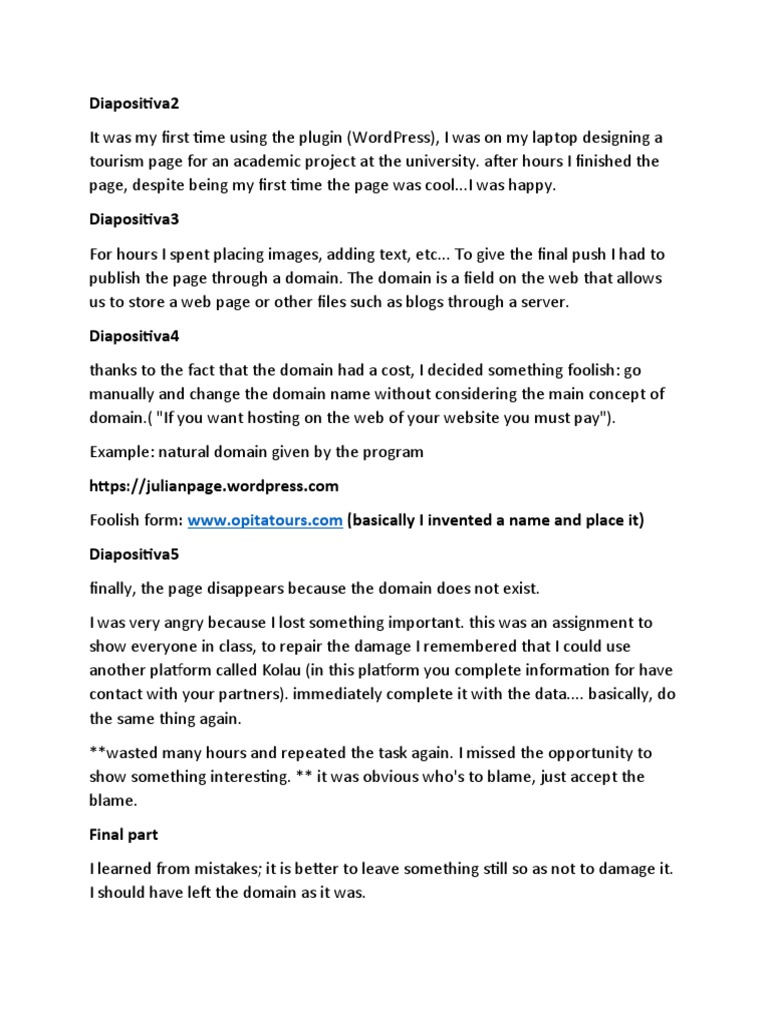 Diapositiva2

It was my first time using the plugin (WordPress), I was on my laptop designing a tourism page for an academic project at the university. after hours I finished the page, despite being my first time the page was cool...I was happy.

Diapositiva3

For hours I spent placing images, adding text, etc... To give the final push I had to publish the page through a domain. The domain is a field on the web that allows us to store a web page or other files such as blogs through a server.

Diapositiva4

thanks to the fact that the domain had a cost, I decided something foolish: go manually and change the domain name without considering the main concept of domain.( "If you want hosting on the web of your website you must pay").

Example: natural domain given by the program

https://julianpage.wordpress.com

Foolish form: www.opitatours.com (basically I invented a name and place it)

Diapositiva5

finally, the page disappears because the domain does not exist.

I was very angry because I lost something important. this was an assignment to show everyone in class, to repair the damage I remembered that I could use another platform called Kolau (in this platform you complete information for have contact with your partners). immediately complete it with the data.... basically, do the same thing again.

**wasted many hours and repeated the task again. I missed the opportunity to show something interesting. ** it was obvious who's to blame, just accept the blame.

Final part

I learned from mistakes; it is better to leave something still so as not to damage it. I should have left the domain as it was.